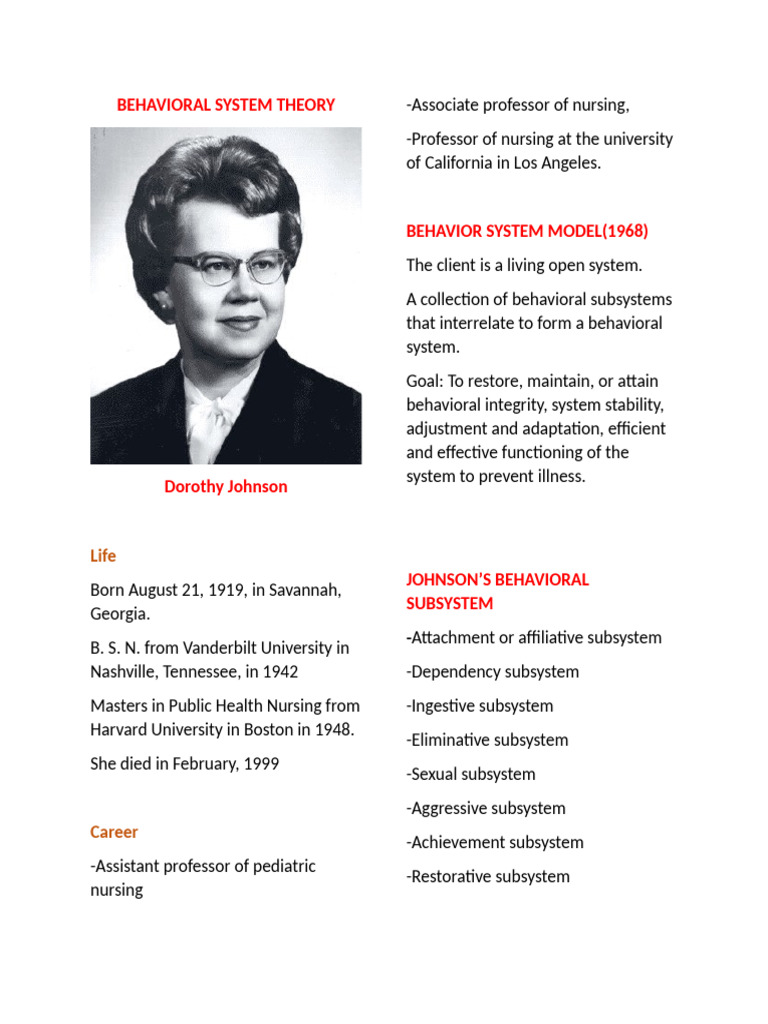 BEHAVIORAL SYSTEM THEORY

Dorothy Johnson

Life

Born August 21, 1919, in Savannah, Georgia.

B. S. N. from Vanderbilt University in Nashville, Tennessee, in 1942

Masters in Public Health Nursing from Harvard University in Boston in 1948.

She died in February, 1999

Career

-Assistant professor of pediatric nursing

-Associate professor of nursing,

-Professor of nursing at the university of California in Los Angeles.

BEHAVIOR SYSTEM MODEL(1968)

The client is a living open system.

A collection of behavioral subsystems that interrelate to form a behavioral system.

Goal: To restore, maintain, or attain behavioral integrity, system stability, adjustment and adaptation, efficient and effective functioning of the system to prevent illness.

JOHNSON'S BEHAVIORAL SUBSYSTEM

-Attachment or affiliative subsystem

-Dependency subsystem

-Ingestive subsystem

-Eliminative subsystem

-Sexual subsystem

-Aggressive subsystem

-Achievement subsystem

-Restorative subsystem